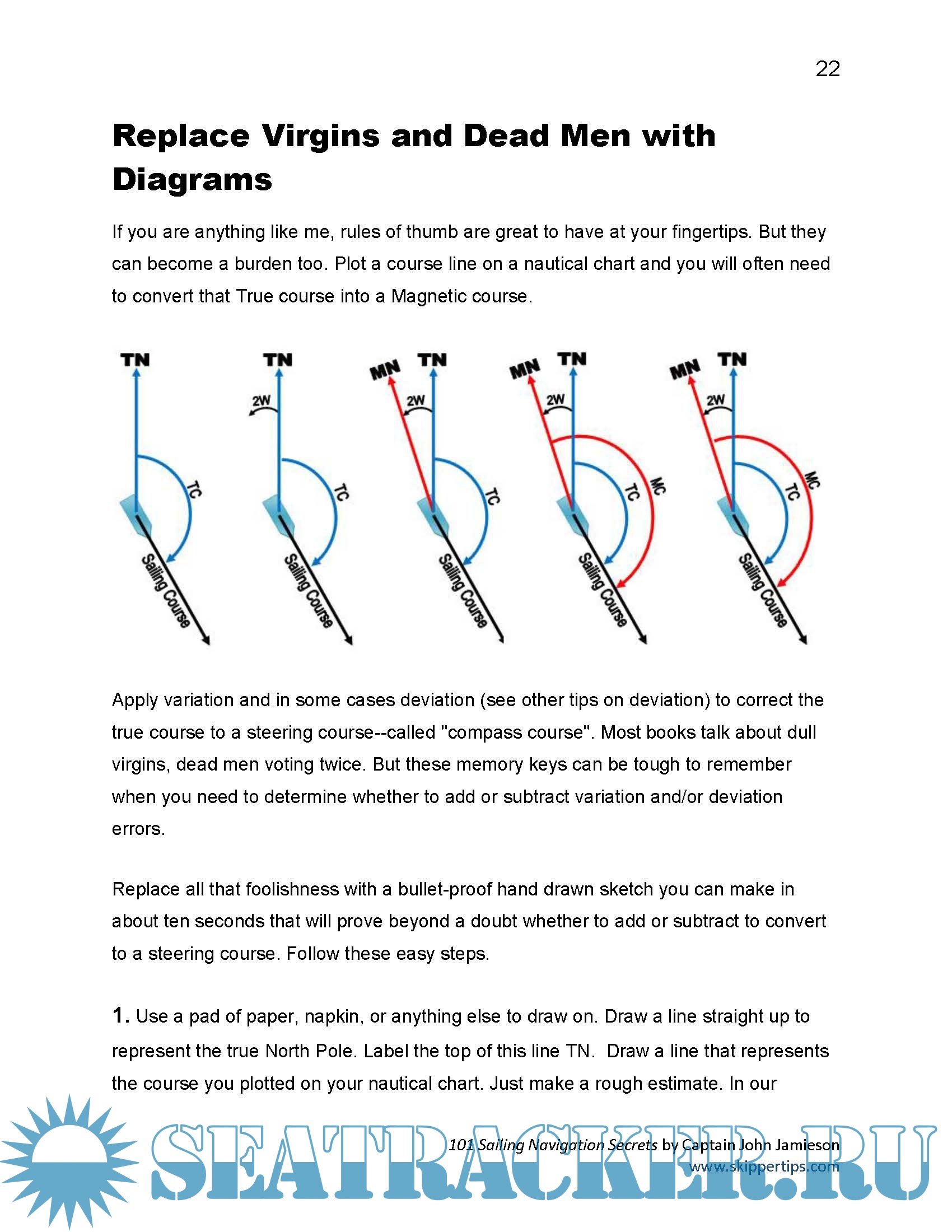 22

Replace Virgins and Dead Men with Diagrams

If you are anything like me, rules of thumb are great to have at your fingertips. But they can become a burden too. Plot a course line on a nautical chart and you will often need to convert that True course into a Magnetic course.

TN
TC
Sailing Course

TN
2W
TC
Sailing Course

MN TN
2W
TC
Sailing Course

MN TN
2W
TC
MC
Sailing Course

MN TN
2W
TC
MC
Sailing Course

Apply variation and in some cases deviation (see other tips on deviation) to correct the true course to a steering course--called "compass course". Most books talk about dull virgins, dead men voting twice. But these memory keys can be tough to remember when you need to determine whether to add or subtract variation and/or deviation errors.

Replace all that foolishness with a bullet-proof hand drawn sketch you can make in about ten seconds that will prove beyond a doubt whether to add or subtract to convert to a steering course. Follow these easy steps.

1. Use a pad of paper, napkin, or anything else to draw on. Draw a line straight up to represent the true North Pole. Label the top of this line TN. Draw a line that represents the course you plotted on your nautical chart. Just make a rough estimate. In our

101 Sailing Navigation Secrets by Captain John Jamieson
www.skippertips.com

SEATRACKER.RU